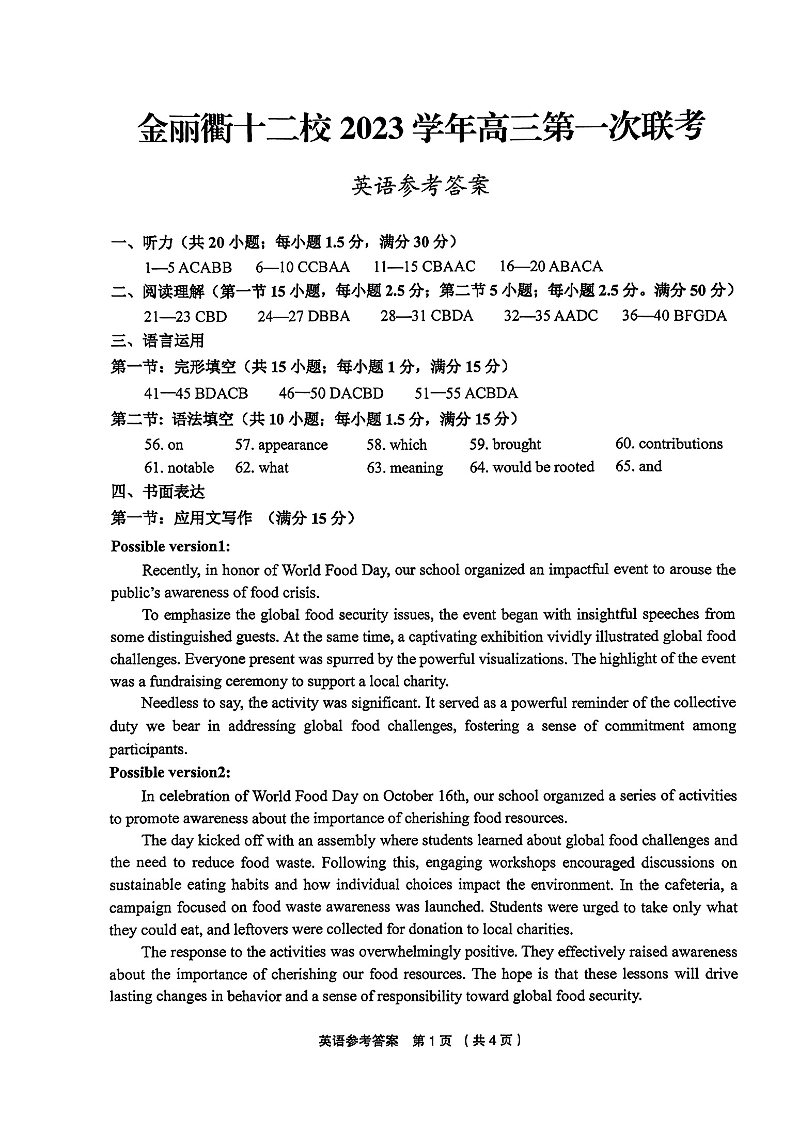 金丽衢十二校 2023 学年高三第一次联考

英语参考答案

一、听力（共 20 小题；每小题 1.5 分，满分 30 分）

1—5 ACABB　6—10 CCBAA　11—15 CBAAC　16—20 ABACA

二、阅读理解（第一节 15 小题，每小题 2.5 分；第二节 5 小题；每小题 2.5 分。满分 50 分）

21—23 CBD　24—27 DBBA　28—31 CBDA　32—35 AADC　36—40 BFGDA

三、语言运用

第一节：完形填空（共 15 小题；每小题 1 分，满分 15 分）

41—45 BDACB　46—50 DACBD　51—55 ACBDA

第二节：语法填空（共 10 小题；每小题 1.5 分，满分 15 分）

56. on　57. appearance　58. which　59. brought　60. contributions
61. notable　62. what　63. meaning　64. would be rooted　65. and

四、书面表达

第一节：应用文写作　（满分 15 分）

Possible version1:

Recently, in honor of World Food Day, our school organized an impactful event to arouse the public's awareness of food crisis.

To emphasize the global food security issues, the event began with insightful speeches from some distinguished guests. At the same time, a captivating exhibition vividly illustrated global food challenges. Everyone present was spurred by the powerful visualizations. The highlight of the event was a fundraising ceremony to support a local charity.

Needless to say, the activity was significant. It served as a powerful reminder of the collective duty we bear in addressing global food challenges, fostering a sense of commitment among participants.

Possible version2:

In celebration of World Food Day on October 16th, our school organized a series of activities to promote awareness about the importance of cherishing food resources.

The day kicked off with an assembly where students learned about global food challenges and the need to reduce food waste. Following this, engaging workshops encouraged discussions on sustainable eating habits and how individual choices impact the environment. In the cafeteria, a campaign focused on food waste awareness was launched. Students were urged to take only what they could eat, and leftovers were collected for donation to local charities.

The response to the activities was overwhelmingly positive. They effectively raised awareness about the importance of cherishing our food resources. The hope is that these lessons will drive lasting changes in behavior and a sense of responsibility toward global food security.

英语参考答案　第 1 页　（共 4 页）